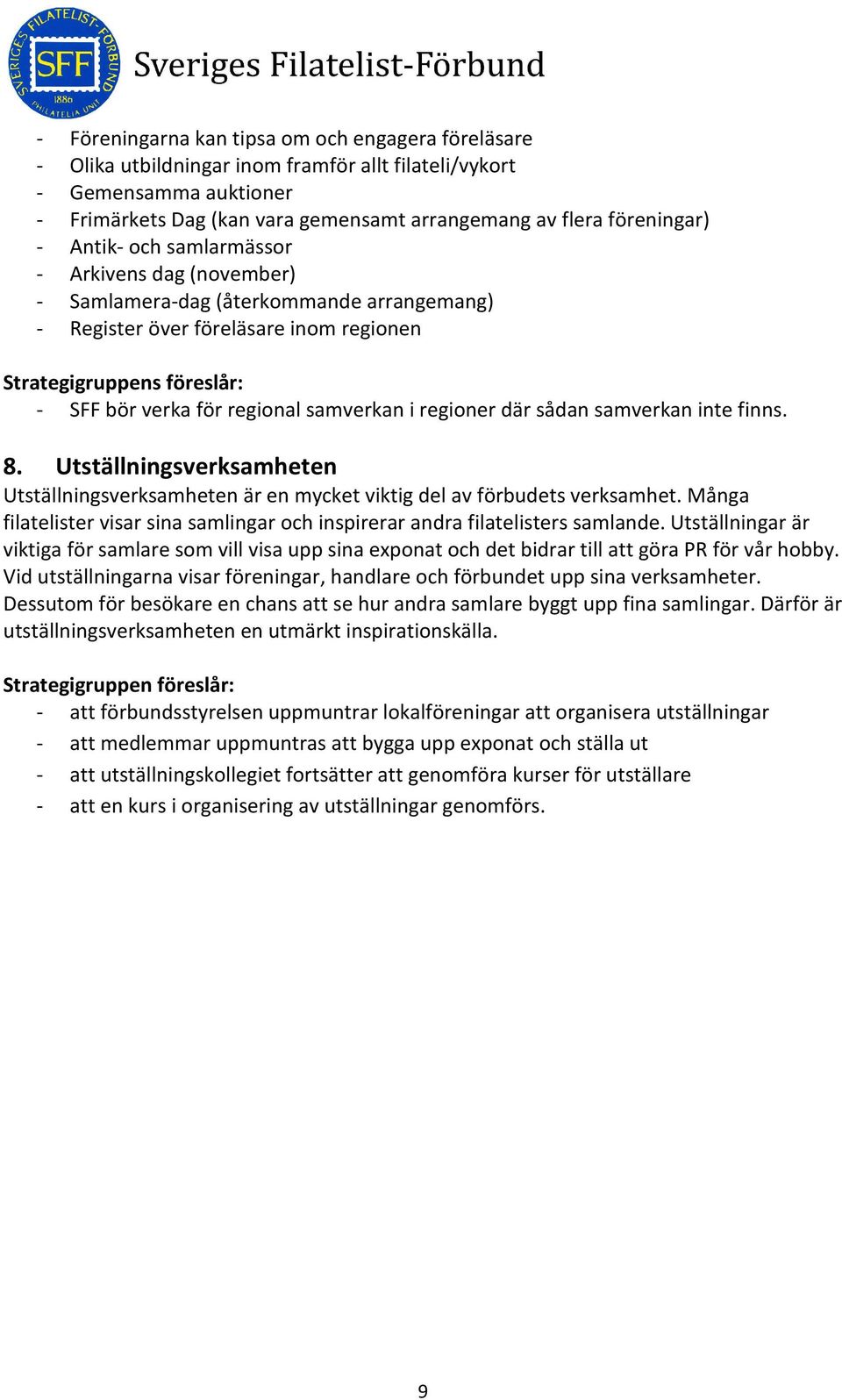 SVERIGES FILATELIST-FÖRBUND
SFF
1886
PHILATELIA UNIT

Sveriges Filatelist-Förbund

- Föreningarna kan tipsa om och engagera föreläsare
- Olika utbildningar inom framför allt filateli/vykort
- Gemensamma auktioner
- Frimärkets Dag (kan vara gemensamt arrangemang av flera föreningar)
- Antik- och samlarmässor
- Arkivens dag (november)
- Samlamera-dag (återkommande arrangemang)
- Register över föreläsare inom regionen

Strategigruppens föreslår:
- SFF bör verka för regional samverkan i regioner där sådan samverkan inte finns.

8. Utställningsverksamheten
Utställningsverksamheten är en mycket viktig del av förbudets verksamhet. Många filatelister visar sina samlingar och inspirerar andra filatelisters samlande. Utställningar är viktiga för samlare som vill visa upp sina exponat och det bidrar till att göra PR för vår hobby. Vid utställningarna visar föreningar, handlare och förbundet upp sina verksamheter. Dessutom för besökare en chans att se hur andra samlare byggt upp fina samlingar. Därför är utställningsverksamheten en utmärkt inspirationskälla.

Strategigruppen föreslår:
- att förbundsstyrelsen uppmuntrar lokalföreningar att organisera utställningar
- att medlemmar uppmuntras att bygga upp exponat och ställa ut
- att utställningskollegiet fortsätter att genomföra kurser för utställare
- att en kurs i organisering av utställningar genomförs.

9